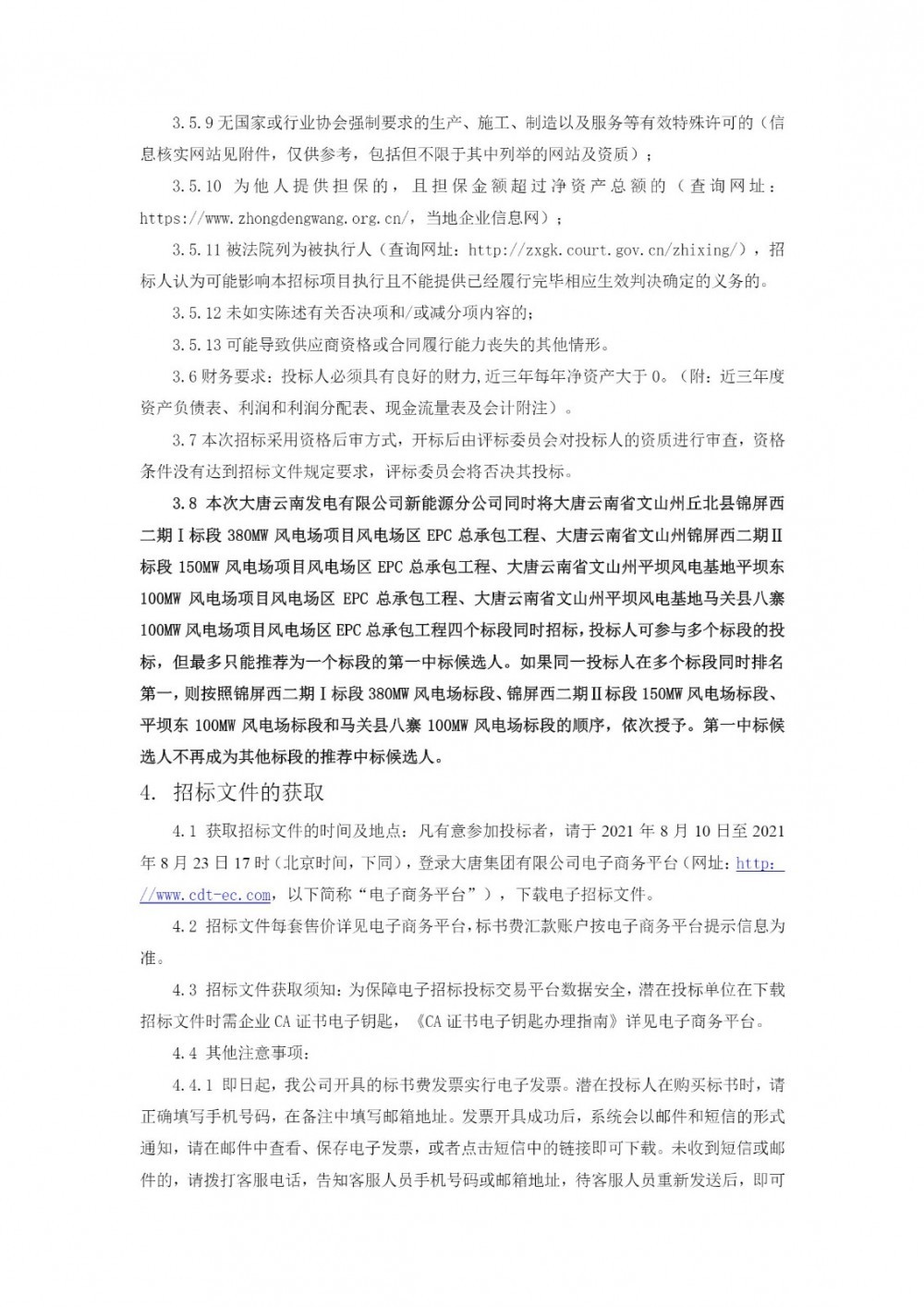 3.5.9 无国家或行业协会强制要求的生产、施工、制造以及服务等有效特殊许可的（信息核实网站见附件，仅供参考，包括但不限于其中列举的网站及资质）；

3.5.10 为他人提供担保的，且担保金额超过净资产总额的（查询网址：https://www.zhongdengwang.org.cn/，当地企业信息网）；

3.5.11 被法院列为被执行人（查询网址：http://zxgk.court.gov.cn/zhixing/），招标人认为可能影响本招标项目执行且不能提供已经履行完毕相应生效判决确定的义务的。

3.5.12 未如实陈述有关否决项和/或减分项内容的；

3.5.13 可能导致供应商资格或合同履行能力丧失的其他情形。

3.6 财务要求：投标人必须具有良好的财力，近三年每年净资产大于 0。（附：近三年度资产负债表、利润和利润分配表、现金流量表及会计附注）。

3.7 本次招标采用资格后审方式，开标后由评标委员会对投标人的资质进行审查，资格条件没有达到招标文件规定要求，评标委员会将否决其投标。

3.8 本次大唐云南发电有限公司新能源分公司同时将大唐云南省文山州丘北县锦屏西二期Ⅰ标段 380MW 风电场项目风电场区 EPC 总承包工程、大唐云南省文山州锦屏西二期Ⅱ标段 150MW 风电场项目风电场区 EPC 总承包工程、大唐云南省文山州平坝风电基地平坝东 100MW 风电场项目风电场区 EPC 总承包工程、大唐云南省文山州平坝风电基地马关县八寨 100MW 风电场项目风电场区 EPC 总承包工程四个标段同时招标，投标人可参与多个标段的投标，但最多只能推荐为一个标段的第一中标候选人。如果同一投标人在多个标段同时排名第一，则按照锦屏西二期Ⅰ标段 380MW 风电场标段、锦屏西二期Ⅱ标段 150MW 风电场标段、平坝东 100MW 风电场标段和马关县八寨 100MW 风电场标段的顺序，依次授予。第一中标候选人不再成为其他标段的推荐中标候选人。

4. 招标文件的获取

4.1 获取招标文件的时间及地点：凡有意参加投标者，请于 2021 年 8 月 10 日至 2021 年 8 月 23 日 17 时（北京时间，下同），登录大唐集团有限公司电子商务平台（网址：http://www.cdt-ec.com，以下简称“电子商务平台”），下载电子招标文件。

4.2 招标文件每套售价详见电子商务平台，标书费汇款账户按电子商务平台提示信息为准。

4.3 招标文件获取须知：为保障电子招标投标交易平台数据安全，潜在投标单位在下载招标文件时需企业 CA 证书电子钥匙，《CA 证书电子钥匙办理指南》详见电子商务平台。

4.4 其他注意事项：

4.4.1 即日起，我公司开具的标书费发票实行电子发票。潜在投标人在购买标书时，请正确填写手机号码，在备注中填写邮箱地址。发票开具成功后，系统会以邮件和短信的形式通知，请在邮件中查看、保存电子发票，或者点击短信中的链接即可下载。未收到短信或邮件的，请拨打客服电话，告知客服人员手机号码或邮箱地址，待客服人员重新发送后，即可